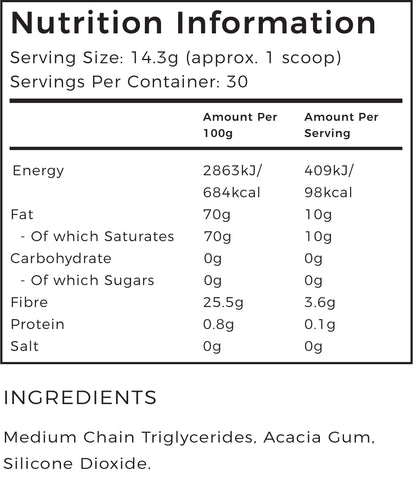 Nutrition Information

Serving Size: 14.3g (approx. 1 scoop)
Servings Per Container: 30

| | Amount Per 100g | Amount Per Serving |
|---|---|---|
| Energy | 2863kJ/ 684kcal | 409kJ/ 98kcal |
| Fat | 70g | 10g |
| - Of which Saturates | 70g | 10g |
| Carbohydrate | 0g | 0g |
| - Of which Sugars | 0g | 0g |
| Fibre | 25.5g | 3.6g |
| Protein | 0.8g | 0.1g |
| Salt | 0g | 0g |

INGREDIENTS

Medium Chain Triglycerides, Acacia Gum, Silicone Dioxide.